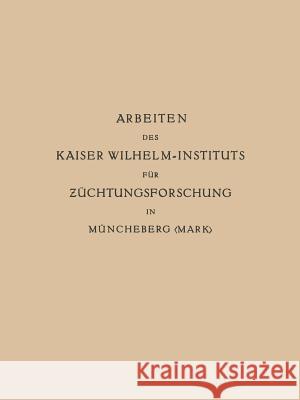 ARBEITEN

DES

KAISER WILHELM-INSTITUTS

FÜR

ZÜCHTUNGSFORSCHUNG

IN

MÜNCHEBERG (MARK)

Kraina Książek